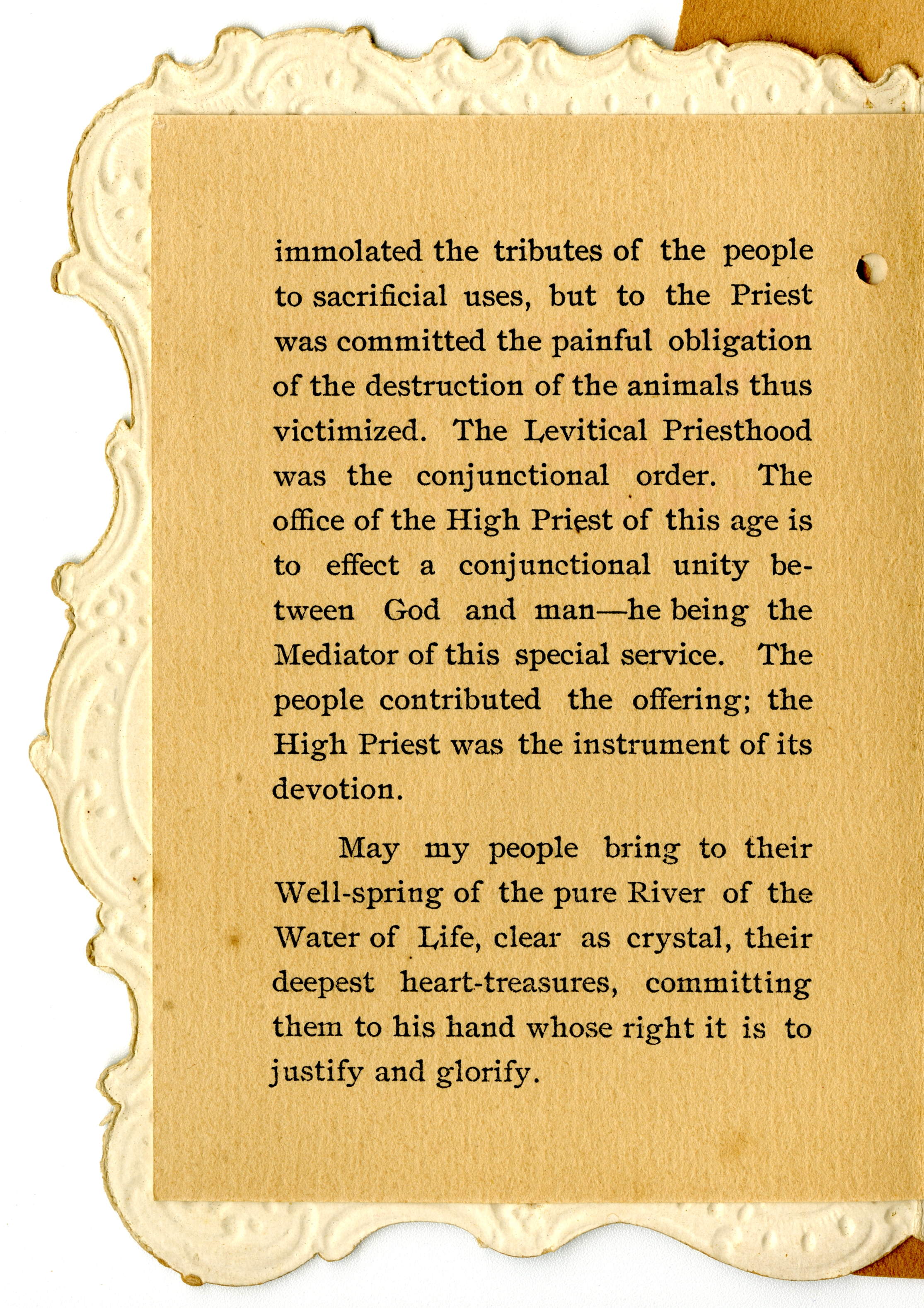 immolated the tributes of the people to sacrificial uses, but to the Priest was committed the painful obligation of the destruction of the animals thus victimized. The Levitical Priesthood was the conjunctional order. The office of the High Priest of this age is to effect a conjunctional unity between God and man—he being the Mediator of this special service. The people contributed the offering; the High Priest was the instrument of its devotion.

May my people bring to their Well-spring of the pure River of the Water of Life, clear as crystal, their deepest heart-treasures, committing them to his hand whose right it is to justify and glorify.